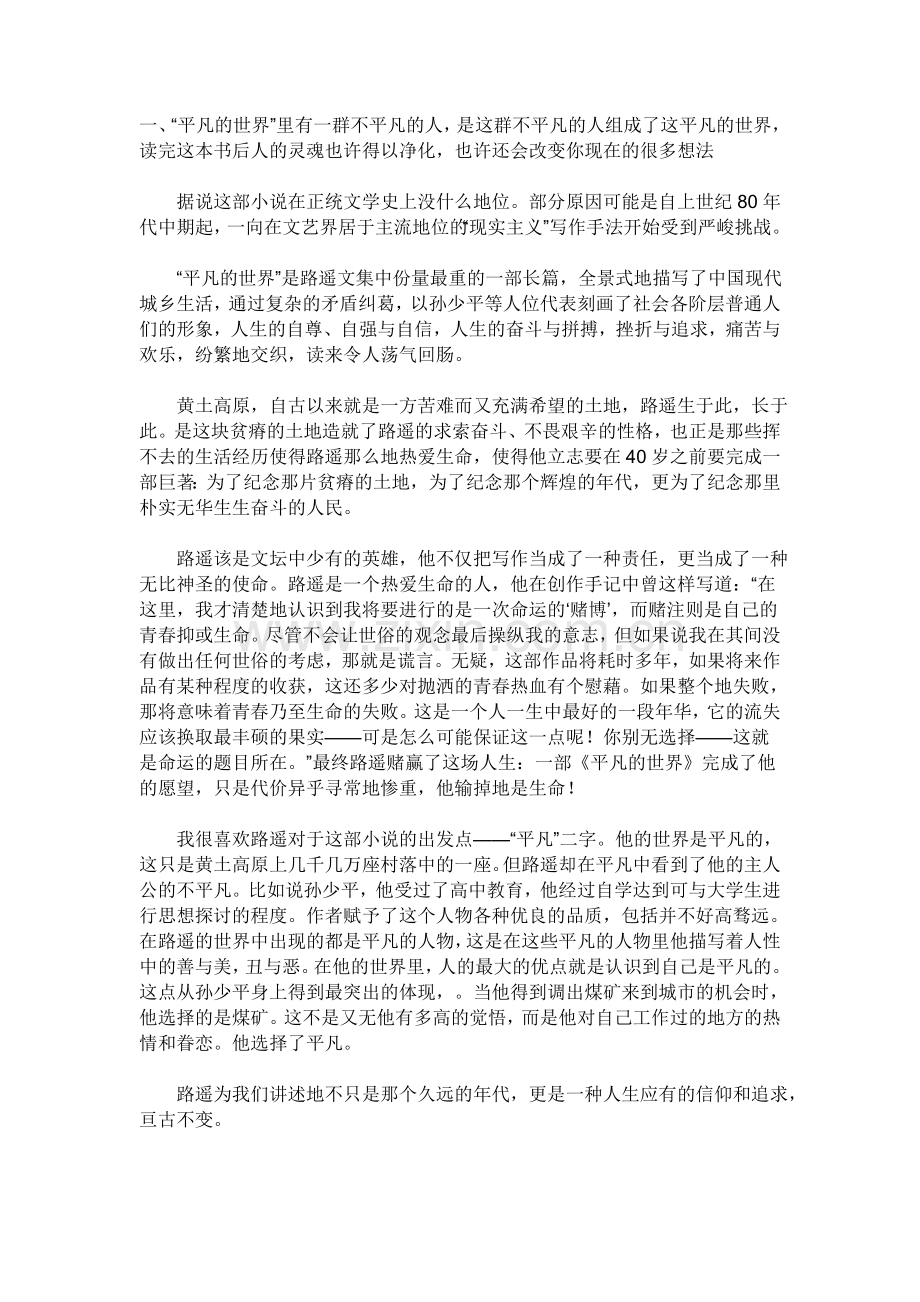 一、“平凡的世界”里有一群不平凡的人，是这群不平凡的人组成了这平凡的世界，读完这本书后人的灵魂也许得以净化，也许还会改变你现在的很多想法

据说这部小说在正统文学史上没什么地位。部分原因可能是自上世纪80年代中期起，一向在文艺界居于主流地位的“现实主义”写作手法开始受到严峻挑战。

“平凡的世界”是路遥文集中份量最重的一部长篇，全景式地描写了中国现代城乡生活，通过复杂的矛盾纠葛，以孙少平等人位代表刻画了社会各阶层普通人们的形象，人生的自尊、自强与自信，人生的奋斗与拼搏，挫折与追求，痛苦与欢乐，纷繁地交织，读来令人荡气回肠。

黄土高原，自古以来就是一方苦难而又充满希望的土地，路遥生于此，长于此。是这块贫瘠的土地造就了路遥的求索奋斗、不畏艰辛的性格，也正是那些挥不去的生活经历使得路遥那么地热爱生命，使得他立志要在40岁之前要完成一部巨著：为了纪念那片贫瘠的土地，为了纪念那个辉煌的年代，更为了纪念那里朴实无华生生奋斗的人民。

路遥该是文坛中少有的英雄，他不仅把写作当成了一种责任，更当成了一种无比神圣的使命。路遥是一个热爱生命的人，他在创作手记中曾这样写道：“在这里，我才清楚地认识到我将要进行的是一次命运的‘赌博’，而赌注则是自己的青春抑或生命。尽管不会让世俗的观念最后操纵我的意志，但如果说我在其间没有做出任何世俗的考虑，那就是谎言。无疑，这部作品将耗时多年，如果将来作品有某种程度的收获，这还多少对抛洒的青春热血有个慰藉。如果整个地失败，那将意味着青春乃至生命的失败。这是一个人一生中最好的一段年华，它的流失应该换取最丰硕的果实——可是怎么可能保证这一点呢！你别无选择——这就是命运的题目所在。”最终路遥赌赢了这场人生：一部《平凡的世界》完成了他的愿望，只是代价异乎寻常地惨重，他输掉地是生命！

我很喜欢路遥对于这部小说的出发点——“平凡”二字。他的世界是平凡的，这只是黄土高原上几千几万座村落中的一座。但路遥却在平凡中看到了他的主人公的不平凡。比如说孙少平，他受过了高中教育，他经过自学达到可与大学生进行思想探讨的程度。作者赋予了这个人物各种优良的品质，包括并不好高骛远。在路遥的世界中出现的都是平凡的人物，这是在这些平凡的人物里他描写着人性中的善与美，丑与恶。在他的世界里，人的最大的优点就是认识到自己是平凡的。这点从孙少平身上得到最突出的体现，。当他得到调出煤矿来到城市的机会时，他选择的是煤矿。这不是又无他有多高的觉悟，而是他对自己工作过的地方的热情和眷恋。他选择了平凡。

路遥为我们讲述地不只是那个久远的年代，更是一种人生应有的信仰和追求，亘古不变。